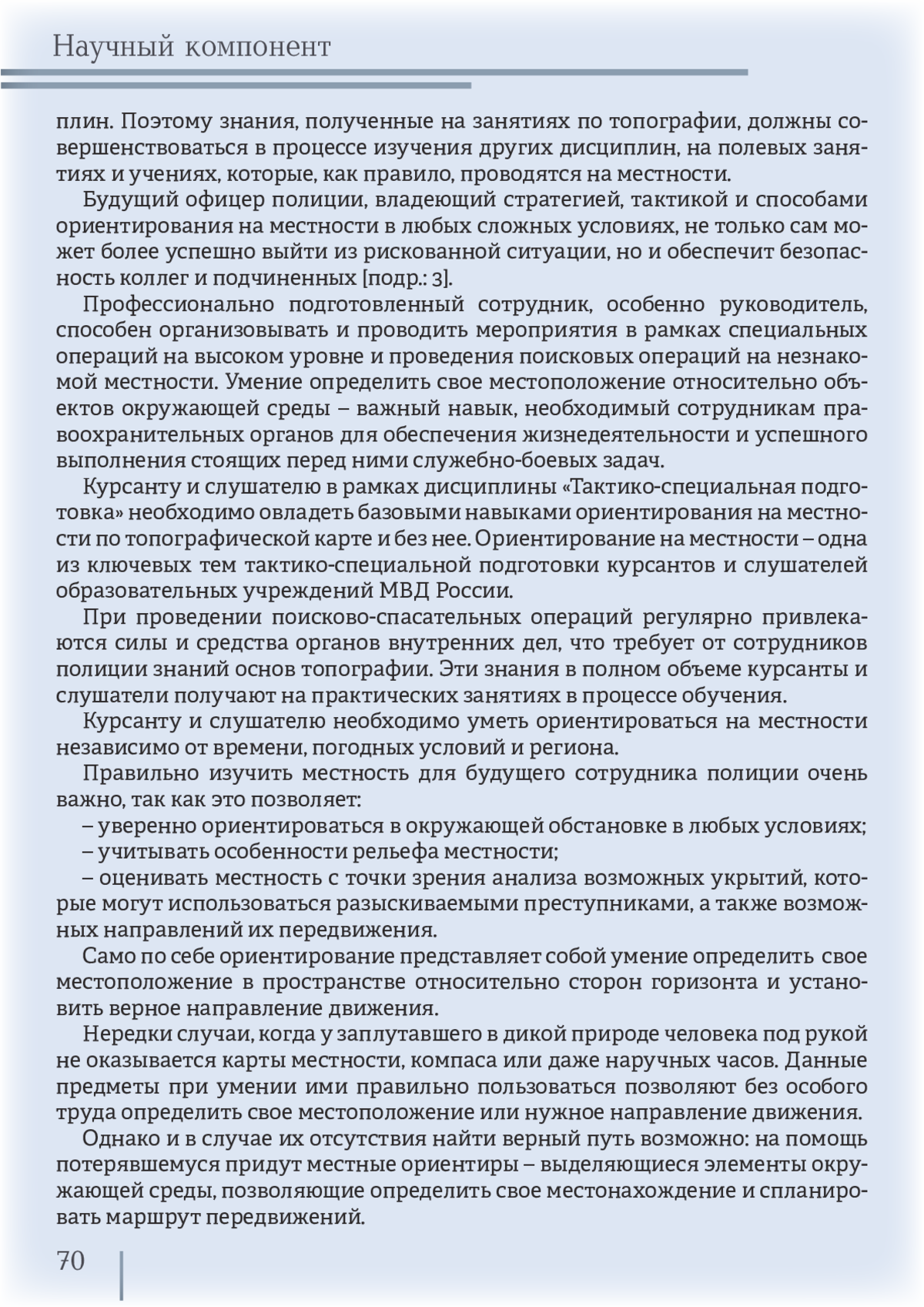 Научный компонент

плин. Поэтому знания, полученные на занятиях по топографии, должны совершенствоваться в процессе изучения других дисциплин, на полевых занятиях и учениях, которые, как правило, проводятся на местности.

Будущий офицер полиции, владеющий стратегией, тактикой и способами ориентирования на местности в любых сложных условиях, не только сам может более успешно выйти из рискованной ситуации, но и обеспечит безопасность коллег и подчиненных [подр.: 3].

Профессионально подготовленный сотрудник, особенно руководитель, способен организовывать и проводить мероприятия в рамках специальных операций на высоком уровне и проведения поисковых операций на незнакомой местности. Умение определить свое местоположение относительно объектов окружающей среды – важный навык, необходимый сотрудникам правоохранительных органов для обеспечения жизнедеятельности и успешного выполнения стоящих перед ними служебно-боевых задач.

Курсанту и слушателю в рамках дисциплины «Тактико-специальная подготовка» необходимо овладеть базовыми навыками ориентирования на местности по топографической карте и без нее. Ориентирование на местности – одна из ключевых тем тактико-специальной подготовки курсантов и слушателей образовательных учреждений МВД России.

При проведении поисково-спасательных операций регулярно привлекаются силы и средства органов внутренних дел, что требует от сотрудников полиции знаний основ топографии. Эти знания в полном объеме курсанты и слушатели получают на практических занятиях в процессе обучения.

Курсанту и слушателю необходимо уметь ориентироваться на местности независимо от времени, погодных условий и региона.

Правильно изучить местность для будущего сотрудника полиции очень важно, так как это позволяет:

– уверенно ориентироваться в окружающей обстановке в любых условиях;

– учитывать особенности рельефа местности;

– оценивать местность с точки зрения анализа возможных укрытий, которые могут использоваться разыскиваемыми преступниками, а также возможных направлений их передвижения.

Само по себе ориентирование представляет собой умение определить свое местоположение в пространстве относительно сторон горизонта и установить верное направление движения.

Нередки случаи, когда у заплутавшего в дикой природе человека под рукой не оказывается карты местности, компаса или даже наручных часов. Данные предметы при умении ими правильно пользоваться позволяют без особого труда определить свое местоположение или нужное направление движения.

Однако и в случае их отсутствия найти верный путь возможно: на помощь потерявшемуся придут местные ориентиры – выделяющиеся элементы окружающей среды, позволяющие определить свое местонахождение и спланировать маршрут передвижений.

70